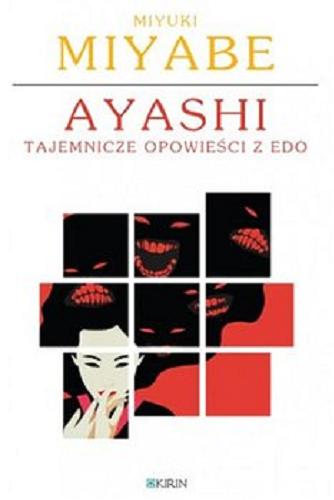 MIYUKI
MIYABE

AYASHI
TAJEMNICZE OPOWIEŚCI Z EDO

KIRIN